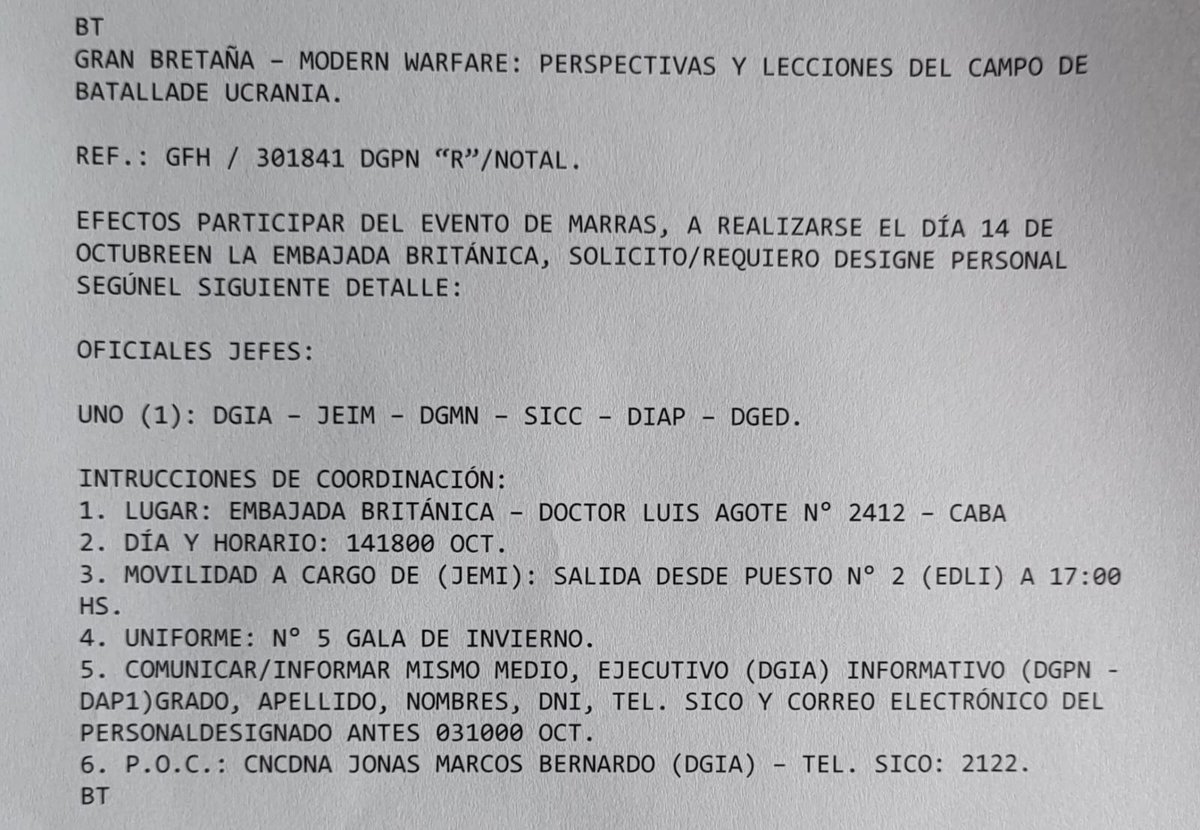 BT

GRAN BRETAÑA - MODERN WARFARE: PERSPECTIVAS Y LECCIONES DEL CAMPO DE BATALLADE UCRANIA.

REF.: GFH / 301841 DGPN "R"/NOTAL.

EFECTOS PARTICIPAR DEL EVENTO DE MARRAS, A REALIZARSE EL DÍA 14 DE OCTUBREEN LA EMBAJADA BRITÁNICA, SOLICITO/REQUIERO DESIGNE PERSONAL SEGÚNEL SIGUIENTE DETALLE:

OFICIALES JEFES:

UNO (1): DGIA - JEIM - DGMN - SICC - DIAP - DGED.

INTRUCCIONES DE COORDINACIÓN:
1. LUGAR: EMBAJADA BRITÁNICA - DOCTOR LUIS AGOTE N° 2412 - CABA
2. DÍA Y HORARIO: 141800 OCT.
3. MOVILIDAD A CARGO DE (JEMI): SALIDA DESDE PUESTO N° 2 (EDLI) A 17:00 HS.
4. UNIFORME: N° 5 GALA DE INVIERNO.
5. COMUNICAR/INFORMAR MISMO MEDIO, EJECUTIVO (DGIA) INFORMATIVO (DGPN - DAP1)GRADO, APELLIDO, NOMBRES, DNI, TEL. SICO Y CORREO ELECTRÓNICO DEL PERSONALDESIGNADO ANTES 031000 OCT.
6. P.O.C.: CNCDNA JONAS MARCOS BERNARDO (DGIA) - TEL. SICO: 2122.
BT